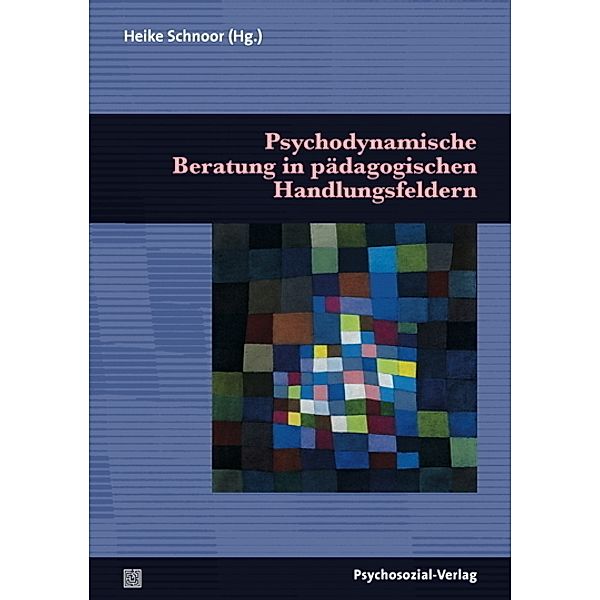 Heike Schnoor (Hg.)

Psychodynamische Beratung in pädagogischen Handlungsfeldern

Psychosozial-Verlag